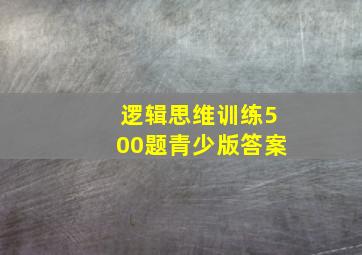 逻辑思维训练500题青少版答案